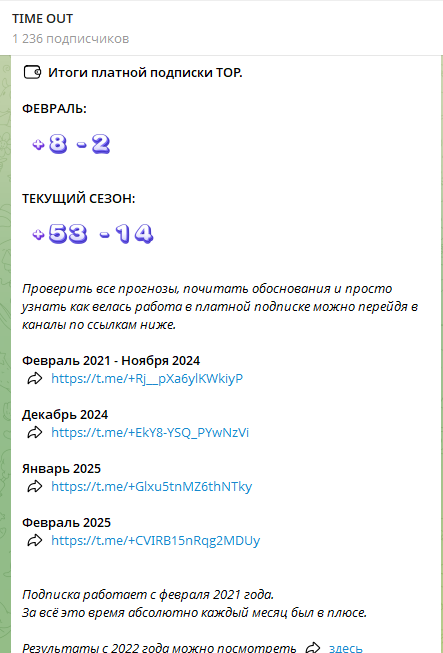 TIME OUT
1 236 подписчиков

Итоги платной подписки TOP.

ФЕВРАЛЬ:

+8 -2

ТЕКУЩИЙ СЕЗОН:

+53 -14

Проверить все прогнозы, почитать обоснования и просто узнать как велась работа в платной подписке можно перейдя в каналы по ссылкам ниже.

Февраль 2021 - Ноября 2024
https://t.me/+Rj__pXa6ylKWkiyP

Декабрь 2024
https://t.me/+EkY8-YSQ_PYwNzVi

Январь 2025
https://t.me/+Glxu5tnMZ6thNTky

Февраль 2025
https://t.me/+CVIRB15nRqg2MDUy

Подписка работает с февраля 2021 года.
За всё это время абсолютно каждый месяц был в плюсе.

Результаты с 2022 года можно посмотреть здесь